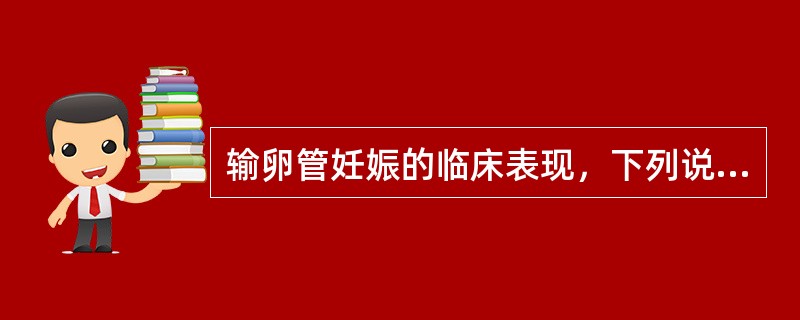 输卵管妊娠的临床表现，下列说...